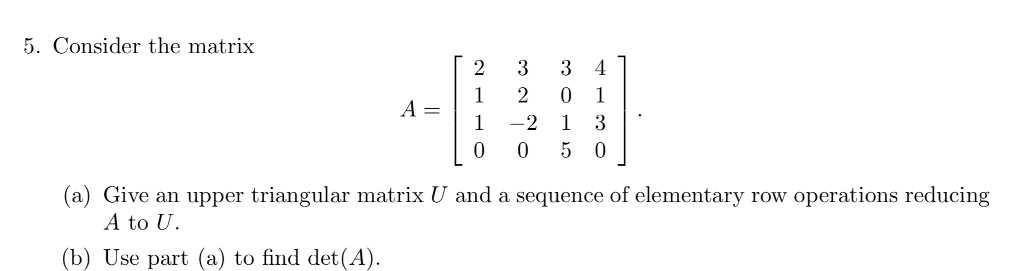 5. Consider the matrix

$$A = \begin{bmatrix} 2 & 3 & 3 & 4 \\ 1 & 2 & 0 & 1 \\ 1 & -2 & 1 & 3 \\ 0 & 0 & 5 & 0 \end{bmatrix}.$$

(a) Give an upper triangular matrix $U$ and a sequence of elementary row operations reducing $A$ to $U$.

(b) Use part (a) to find $\det(A)$.